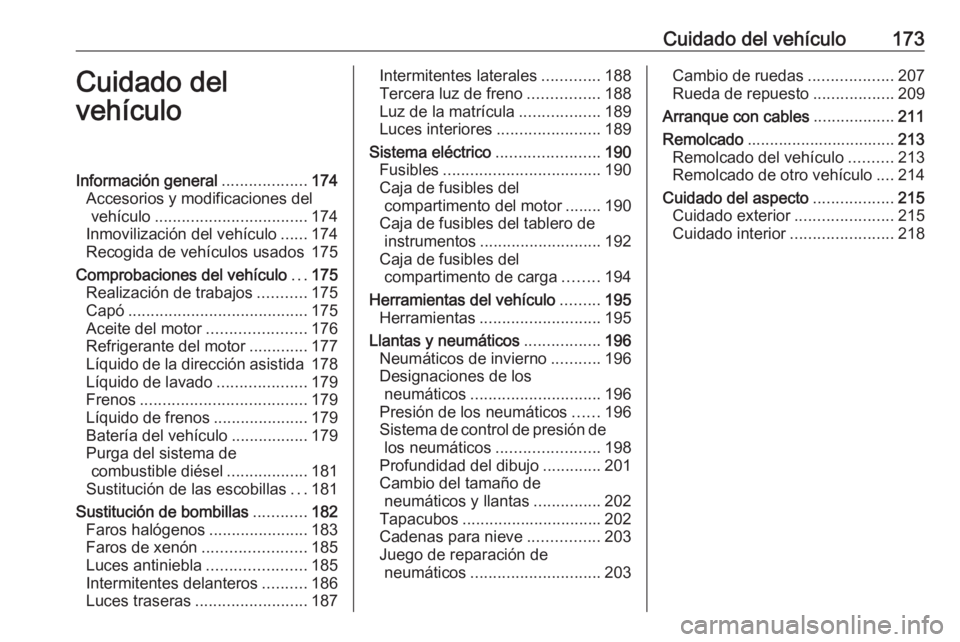 Cuidado del vehículo 173

Cuidado del vehículo

Información general ................... 174
Accesorios y modificaciones del vehículo .................................. 174
Inmovilización del vehículo ...... 174
Recogida de vehículos usados 175
Comprobaciones del vehículo ... 175
Realización de trabajos ........... 175
Capó ........................................ 175
Aceite del motor ...................... 176
Refrigerante del motor ............. 177
Líquido de la dirección asistida 178
Líquido de lavado .................... 179
Frenos ..................................... 179
Líquido de frenos ..................... 179
Batería del vehículo ................. 179
Purga del sistema de combustible diésel .................. 181
Sustitución de las escobillas ... 181
Sustitución de bombillas ............ 182
Faros halógenos ...................... 183
Faros de xenón ....................... 185
Luces antiniebla ...................... 185
Intermitentes delanteros .......... 186
Luces traseras ......................... 187
Intermitentes laterales ............. 188
Tercera luz de freno ................ 188
Luz de la matrícula .................. 189
Luces interiores ....................... 189
Sistema eléctrico ....................... 190
Fusibles ................................... 190
Caja de fusibles del compartimento del motor ........ 190
Caja de fusibles del tablero de instrumentos ........................... 192
Caja de fusibles del compartimento de carga ........ 194
Herramientas del vehículo ......... 195
Herramientas ........................... 195
Llantas y neumáticos ................. 196
Neumáticos de invierno ........... 196
Designaciones de los neumáticos ............................. 196
Presión de los neumáticos ...... 196
Sistema de control de presión de los neumáticos ....................... 198
Profundidad del dibujo ............. 201
Cambio del tamaño de neumáticos y llantas ............... 202
Tapacubos ............................... 202
Cadenas para nieve ................ 203
Juego de reparación de neumáticos ............................. 203
Cambio de ruedas ................... 207
Rueda de repuesto .................. 209
Arranque con cables .................. 211
Remolcado ................................. 213
Remolcado del vehículo .......... 213
Remolcado de otro vehículo .... 214
Cuidado del aspecto .................. 215
Cuidado exterior ...................... 215
Cuidado interior ....................... 218

carmanualsonline.info